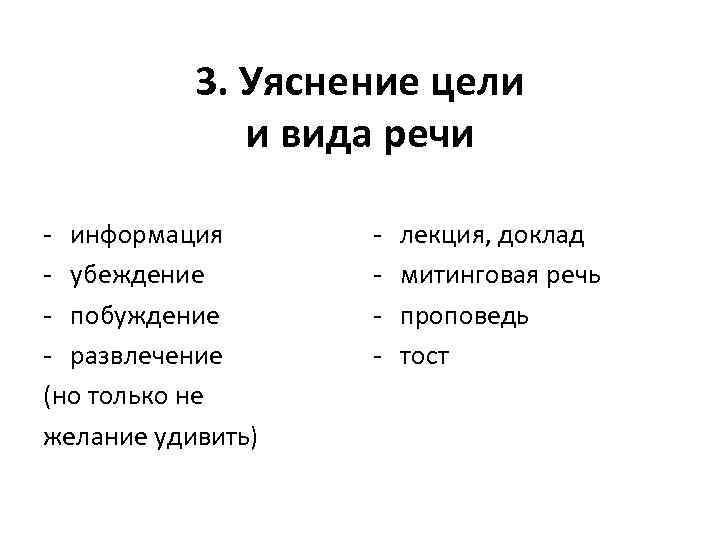 3. Уяснение цели
и вида речи

- информация
- убеждение
- побуждение
- развлечение
(но только не желание удивить)

- лекция, доклад
- митинговая речь
- проповедь
- тост